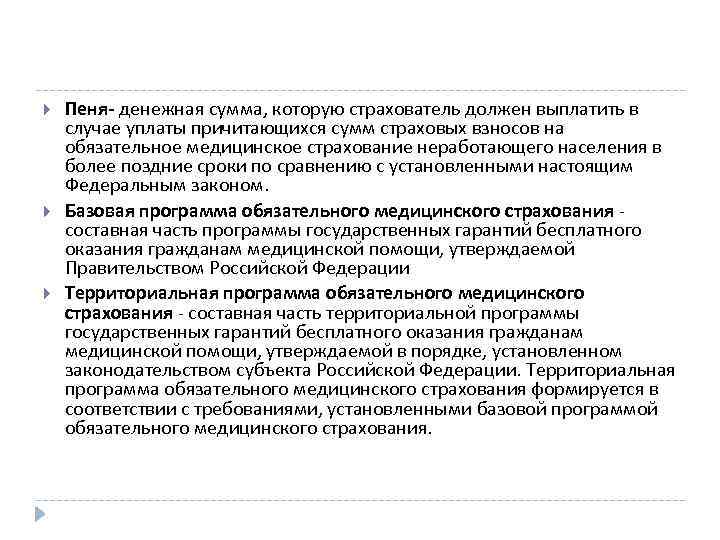 Пеня- денежная сумма, которую страхователь должен выплатить в случае уплаты причитающихся сумм страховых взносов на обязательное медицинское страхование неработающего населения в более поздние сроки по сравнению с установленными настоящим Федеральным законом.

Базовая программа обязательного медицинского страхования - составная часть программы государственных гарантий бесплатного оказания гражданам медицинской помощи, утверждаемой Правительством Российской Федерации

Территориальная программа обязательного медицинского страхования - составная часть территориальной программы государственных гарантий бесплатного оказания гражданам медицинской помощи, утверждаемой в порядке, установленном законодательством субъекта Российской Федерации. Территориальная программа обязательного медицинского страхования формируется в соответствии с требованиями, установленными базовой программой обязательного медицинского страхования.